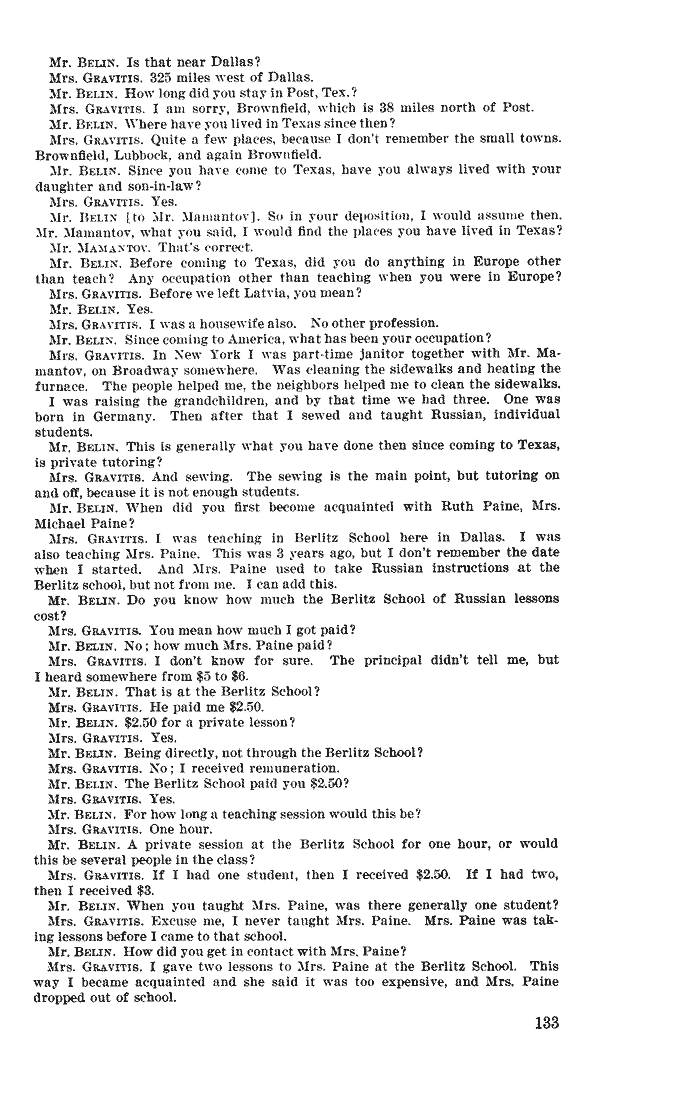 Mr. BELIN. Is that near Dallas?
Mrs. GRAVITIS. 325 miles west of Dallas.
Mr. BELIN. How long did you stay in Post, Tex.?
Mrs. GRAVITIS. I am sorry, Brownfield, which is 38 miles north of Post.
Mr. BELIN. Where have you lived in Texas since then?
Mrs. GRAVITIS. Quite a few places, because I don't remember the small towns. Brownfield, Lubbock, and again Brownfield.
Mr. BELIN. Since you have come to Texas, have you always lived with your daughter and son-in-law?
Mrs. GRAVITIS. Yes.
Mr. BELIN [to Mr. Mamantov]. So in your deposition, I would assume then, Mr. Mamantov, what you said, I would find the places you have lived in Texas?
Mr. MAMANTOV. That's correct.
Mr. BELIN. Before coming to Texas, did you do anything in Europe other than teach? Any occupation other than teaching when you were in Europe?
Mrs. GRAVITIS. Before we left Latvia, you mean?
Mr. BELIN. Yes.
Mrs. GRAVITIS. I was a housewife also. No other profession.
Mr. BELIN. Since coming to America, what has been your occupation?
Mrs. GRAVITIS. In New York I was part-time janitor together with Mr. Mamantov, on Broadway somewhere. Was cleaning the sidewalks and heating the furnace. The people helped me, the neighbors helped me to clean the sidewalks. I was raising the grandchildren, and by that time we had three. One was born in Germany. Then after that I sewed and taught Russian, individual students.
Mr. BELIN. This is generally what you have done then since coming to Texas, is private tutoring?
Mrs. GRAVITIS. And sewing. The sewing is the main point, but tutoring on and off, because it is not enough students.
Mr. BELIN. When did you first become acquainted with Ruth Paine, Mrs. Michael Paine?
Mrs. GRAVITIS. I was teaching in Berlitz School here in Dallas. I was also teaching Mrs. Paine. This was 3 years ago, but I don't remember the date when I started. And Mrs. Paine used to take Russian instructions at the Berlitz school, but not from me. I can add this.
Mr. BELIN. Do you know how much the Berlitz School of Russian lessons cost?
Mrs. GRAVITIS. You mean how much I got paid?
Mr. BELIN. No; how much Mrs. Paine paid?
Mrs. GRAVITIS. I don't know for sure. The principal didn't tell me, but I heard somewhere from $5 to $6.
Mr. BELIN. That is at the Berlitz School?
Mrs. GRAVITIS. He paid me $2.50.
Mr. BELIN. $2.50 for a private lesson?
Mrs. GRAVITIS. Yes.
Mr. BELIN. Being directly, not through the Berlitz School?
Mrs. GRAVITIS. No; I received remuneration.
Mr. BELIN. The Berlitz School paid you $2.50?
Mrs. GRAVITIS. Yes.
Mr. BELIN. For how long a teaching session would this be?
Mrs. GRAVITIS. One hour.
Mr. BELIN. A private session at the Berlitz School for one hour, or would this be several people in the class?
Mrs. GRAVITIS. If I had one student, then I received $2.50. If I had two, then I received $3.
Mr. BELIN. When you taught Mrs. Paine, was there generally one student?
Mrs. GRAVITIS. Excuse me, I never taught Mrs. Paine. Mrs. Paine was taking lessons before I came to that school.
Mr. BELIN. How did you get in contact with Mrs. Paine?
Mrs. GRAVITIS. I gave two lessons to Mrs. Paine at the Berlitz School. This way I became acquainted and she said it was too expensive, and Mrs. Paine dropped out of school.

133